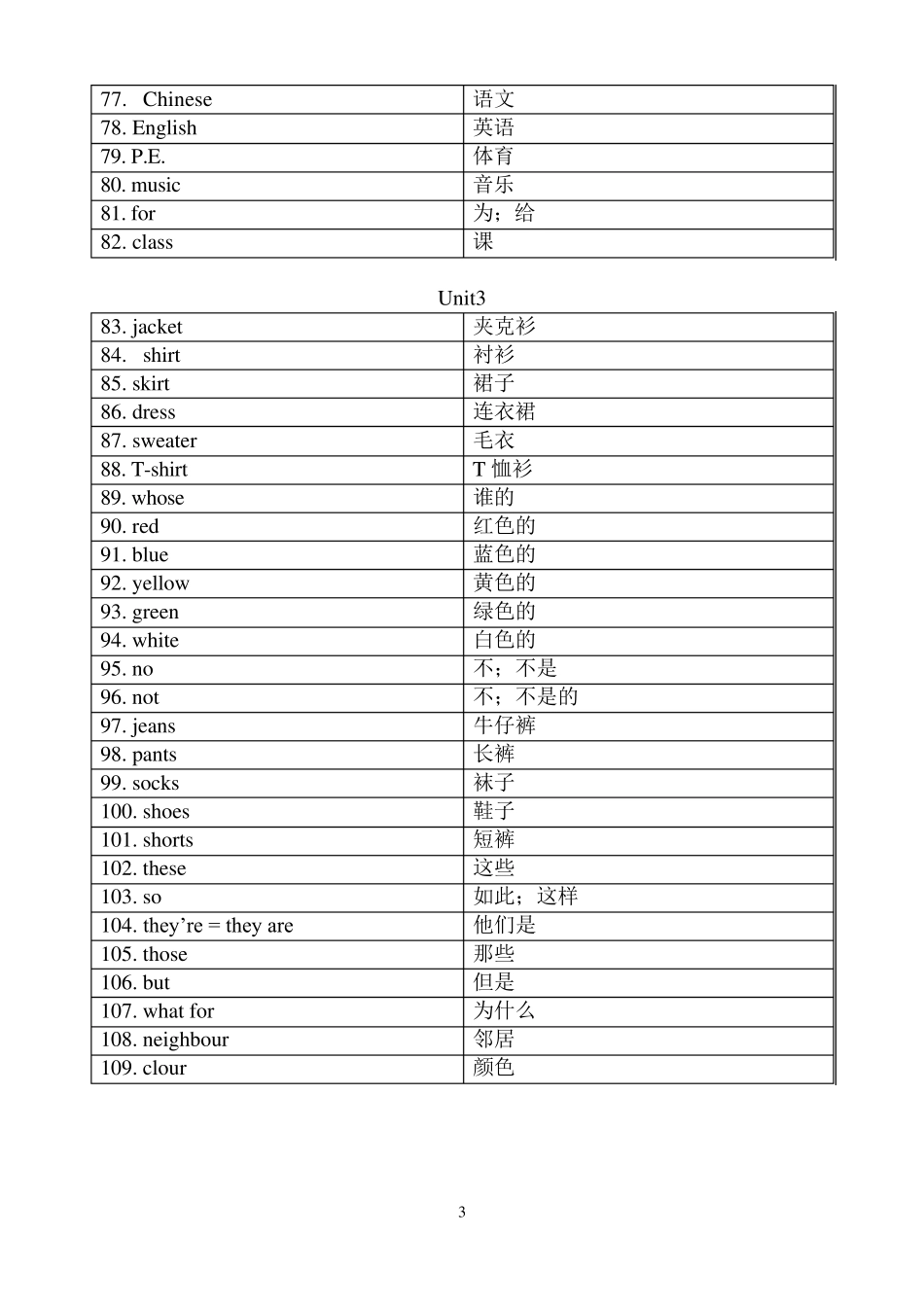 | 77. Chinese | 语文 |
|---|---|
| 78. English | 英语 |
| 79. P.E. | 体育 |
| 80. music | 音乐 |
| 81. for | 为；给 |
| 82. class | 课 |

Unit3

| 83. jacket | 夹克衫 |
|---|---|
| 84. shirt | 衬衫 |
| 85. skirt | 裙子 |
| 86. dress | 连衣裙 |
| 87. sweater | 毛衣 |
| 88. T-shirt | T 恤衫 |
| 89. whose | 谁的 |
| 90. red | 红色的 |
| 91. blue | 蓝色的 |
| 92. yellow | 黄色的 |
| 93. green | 绿色的 |
| 94. white | 白色的 |
| 95. no | 不；不是 |
| 96. not | 不；不是的 |
| 97. jeans | 牛仔裤 |
| 98. pants | 长裤 |
| 99. socks | 袜子 |
| 100. shoes | 鞋子 |
| 101. shorts | 短裤 |
| 102. these | 这些 |
| 103. so | 如此；这样 |
| 104. they're = they are | 他们是 |
| 105. those | 那些 |
| 106. but | 但是 |
| 107. what for | 为什么 |
| 108. neighbour | 邻居 |
| 109. clour | 颜色 |

3